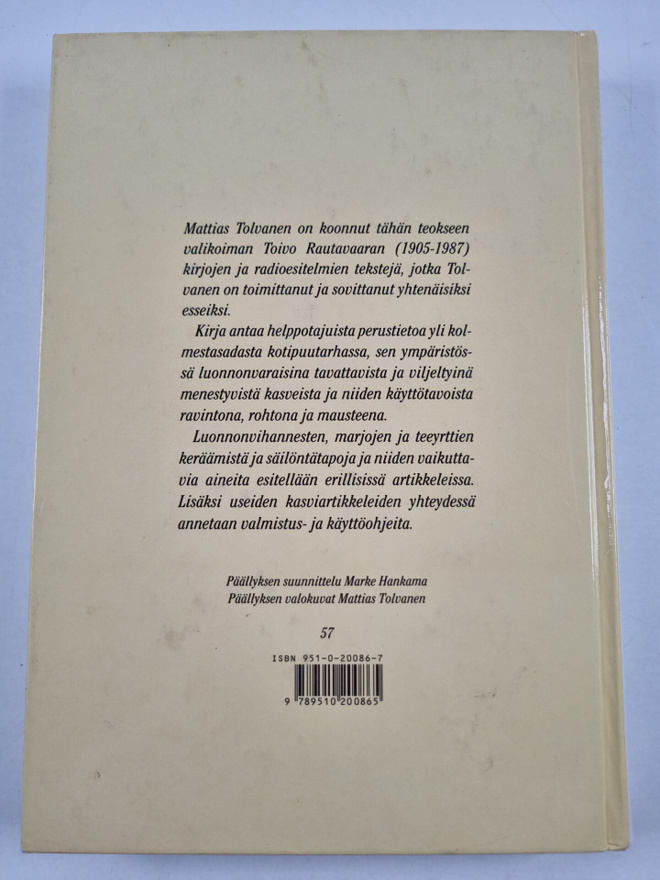 Mattias Tolvanen on koonnut tähän teokseen valikoiman Toivo Rautavaaran (1905-1987) kirjojen ja radioesitelmien tekstejä, jotka Tolvanen on toimittanut ja sovittanut yhtenäisiksi esseiksi.

Kirja antaa helppotajuista perustietoa yli kolmestasadasta kotipuutarhassa, sen ympäristössä luonnonvaraisina tavattavista ja viljeltyinä menestyvistä kasveista ja niiden käyttötavoista ravintona, rohtona ja mausteena.

Luonnonvihannesten, marjojen ja teeyrttien keräämistä ja säilöntätapoja ja niiden vaikuttavia aineita esitellään erillisissä artikkeleissa. Lisäksi useiden kasviartikkeleiden yhteydessä annetaan valmistus- ja käyttöohjeita.

Päällyksen suunnittelu Marke Hankama
Päällyksen valokuvat Mattias Tolvanen

57

ISBN 951-0-20086-7

9 789510 200865